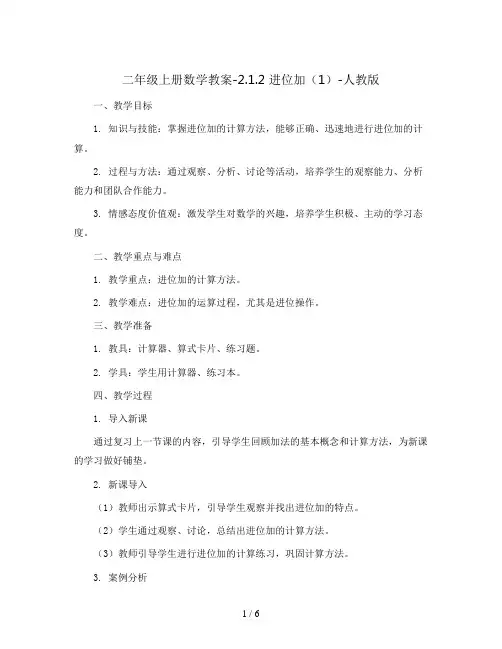 二年级上册数学教案-2.1.2 进位加（1）-人教版

一、教学目标

1. 知识与技能：掌握进位加的计算方法，能够正确、迅速地进行进位加的计算。

2. 过程与方法：通过观察、分析、讨论等活动，培养学生的观察能力、分析能力和团队合作能力。

3. 情感态度价值观：激发学生对数学的兴趣，培养学生积极、主动的学习态度。

二、教学重点与难点

1. 教学重点：进位加的计算方法。

2. 教学难点：进位加的运算过程，尤其是进位操作。

三、教学准备

1. 教具：计算器、算式卡片、练习题。

2. 学具：学生用计算器、练习本。

四、教学过程

1. 导入新课

通过复习上一节课的内容，引导学生回顾加法的基本概念和计算方法，为新课的学习做好铺垫。

2. 新课导入

（1）教师出示算式卡片，引导学生观察并找出进位加的特点。

（2）学生通过观察、讨论，总结出进位加的计算方法。

（3）教师引导学生进行进位加的计算练习，巩固计算方法。

3. 案例分析

1 / 6